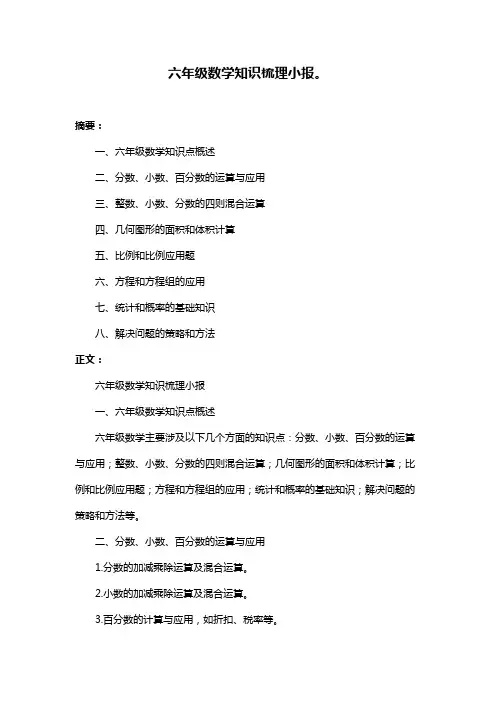 六年级数学知识梳理小报。

摘要：

一、六年级数学知识点概述

二、分数、小数、百分数的运算与应用

三、整数、小数、分数的四则混合运算

四、几何图形的面积和体积计算

五、比例和比例应用题

六、方程和方程组的应用

七、统计和概率的基础知识

八、解决问题的策略和方法

正文：

六年级数学知识梳理小报

一、六年级数学知识点概述

六年级数学主要涉及以下几个方面的知识点：分数、小数、百分数的运算与应用；整数、小数、分数的四则混合运算；几何图形的面积和体积计算；比例和比例应用题；方程和方程组的应用；统计和概率的基础知识；解决问题的策略和方法等。

二、分数、小数、百分数的运算与应用

1.分数的加减乘除运算及混合运算。

2.小数的加减乘除运算及混合运算。

3.百分数的计算与应用，如折扣、税率等。